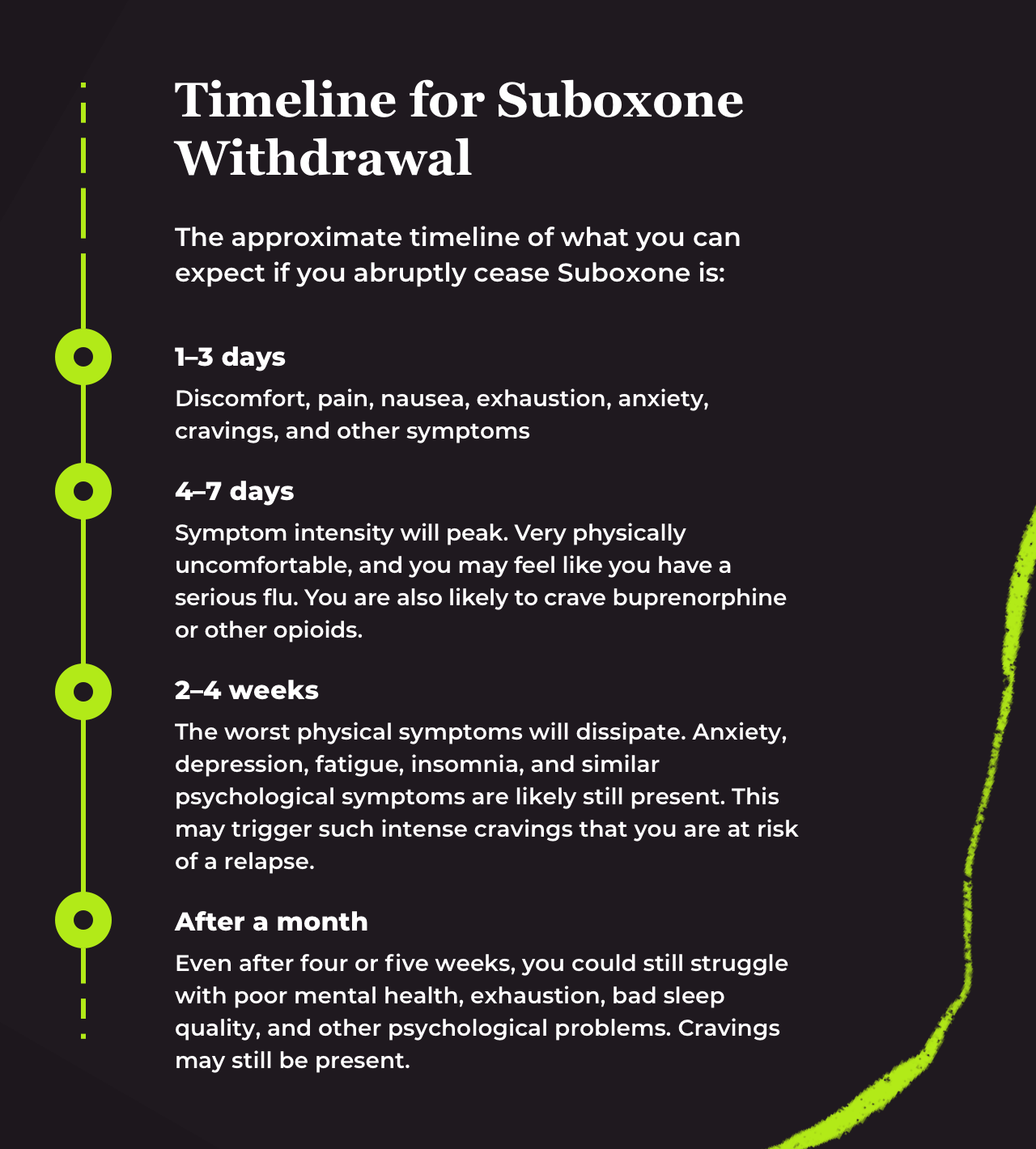 Timeline for Suboxone Withdrawal

The approximate timeline of what you can expect if you abruptly cease Suboxone is:

1–3 days
Discomfort, pain, nausea, exhaustion, anxiety, cravings, and other symptoms

4–7 days
Symptom intensity will peak. Very physically uncomfortable, and you may feel like you have a serious flu. You are also likely to crave buprenorphine or other opioids.

2–4 weeks
The worst physical symptoms will dissipate. Anxiety, depression, fatigue, insomnia, and similar psychological symptoms are likely still present. This may trigger such intense cravings that you are at risk of a relapse.

After a month
Even after four or five weeks, you could still struggle with poor mental health, exhaustion, bad sleep quality, and other psychological problems. Cravings may still be present.